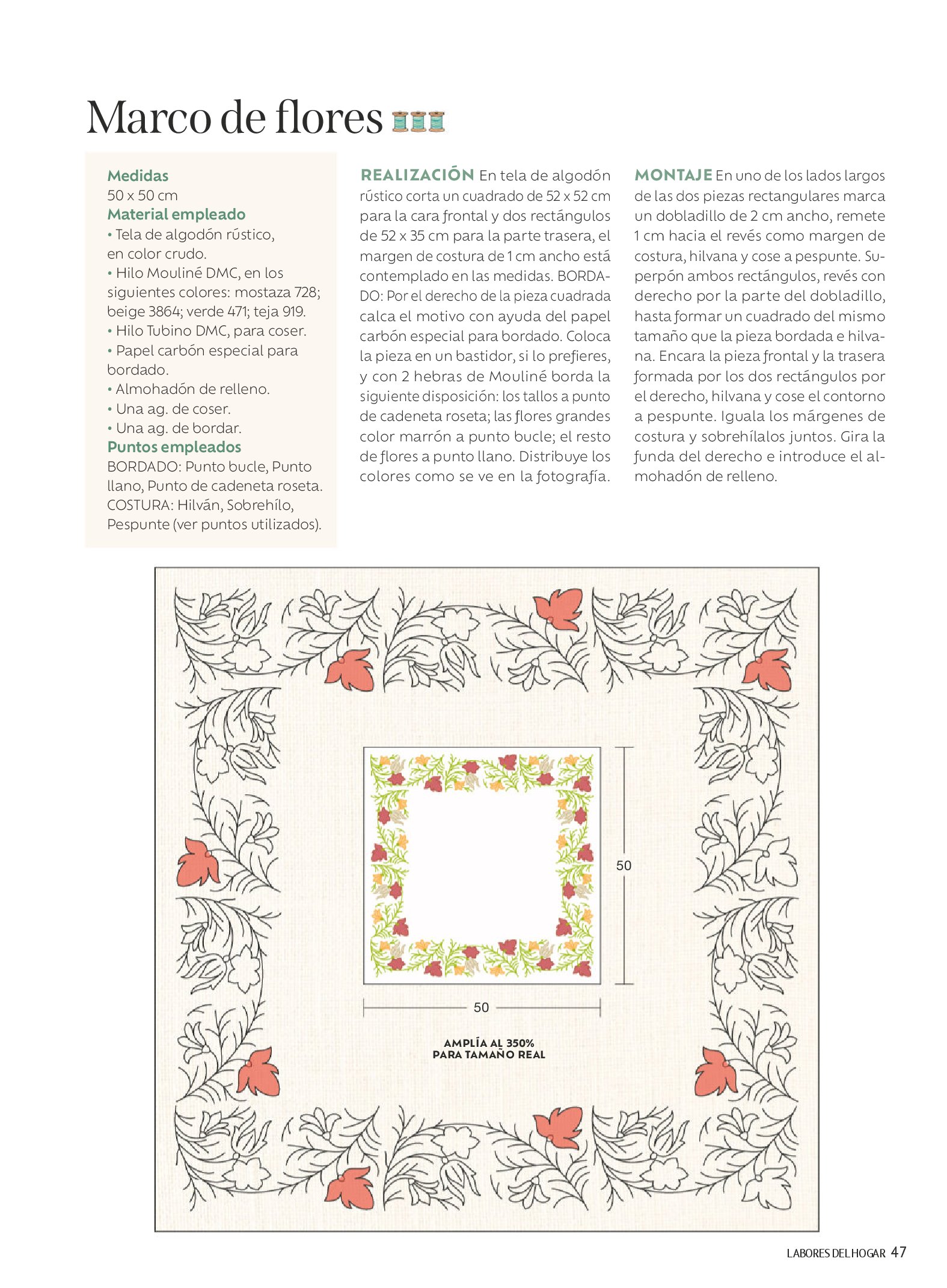 Marco de flores

Medidas
50 x 50 cm
Material empleado
• Tela de algodón rústico, en color crudo.
• Hilo Mouliné DMC, en los siguientes colores: mostaza 728; beige 3864; verde 471; teja 919.
• Hilo Tubino DMC, para coser.
• Papel carbón especial para bordado.
• Almohadón de relleno.
• Una ag. de coser.
• Una ag. de bordar.
Puntos empleados
BORDADO: Punto bucle, Punto llano, Punto de cadeneta roseta.
COSTURA: Hilván, Sobrehílo, Pespunte (ver puntos utilizados).

REALIZACIÓN En tela de algodón rústico corta un cuadrado de 52 x 52 cm para la cara frontal y dos rectángulos de 52 x 35 cm para la parte trasera, el margen de costura de 1 cm ancho está contemplado en las medidas. BORDADO: Por el derecho de la pieza cuadrada calca el motivo con ayuda del papel carbón especial para bordado. Coloca la pieza en un bastidor, si lo prefieres, y con 2 hebras de Mouliné borda la siguiente disposición: los tallos a punto de cadeneta roseta; las flores grandes color marrón a punto bucle; el resto de flores a punto llano. Distribuye los colores como se ve en la fotografía.

MONTAJE En uno de los lados largos de las dos piezas rectangulares marca un dobladillo de 2 cm ancho, remete 1 cm hacia el revés como margen de costura, hilvana y cose a pespunte. Superpón ambos rectángulos, revés con derecho por la parte del dobladillo, hasta formar un cuadrado del mismo tamaño que la pieza bordada e hilvana. Encara la pieza frontal y la trasera formada por los dos rectángulos por el derecho, hilvana y cose el contorno a pespunte. Iguala los márgenes de costura y sobrehílalos juntos. Gira la funda del derecho e introduce el almohadón de relleno.

50

50

AMPLÍA AL 350%
PARA TAMAÑO REAL

LABORES DEL HOGAR 47